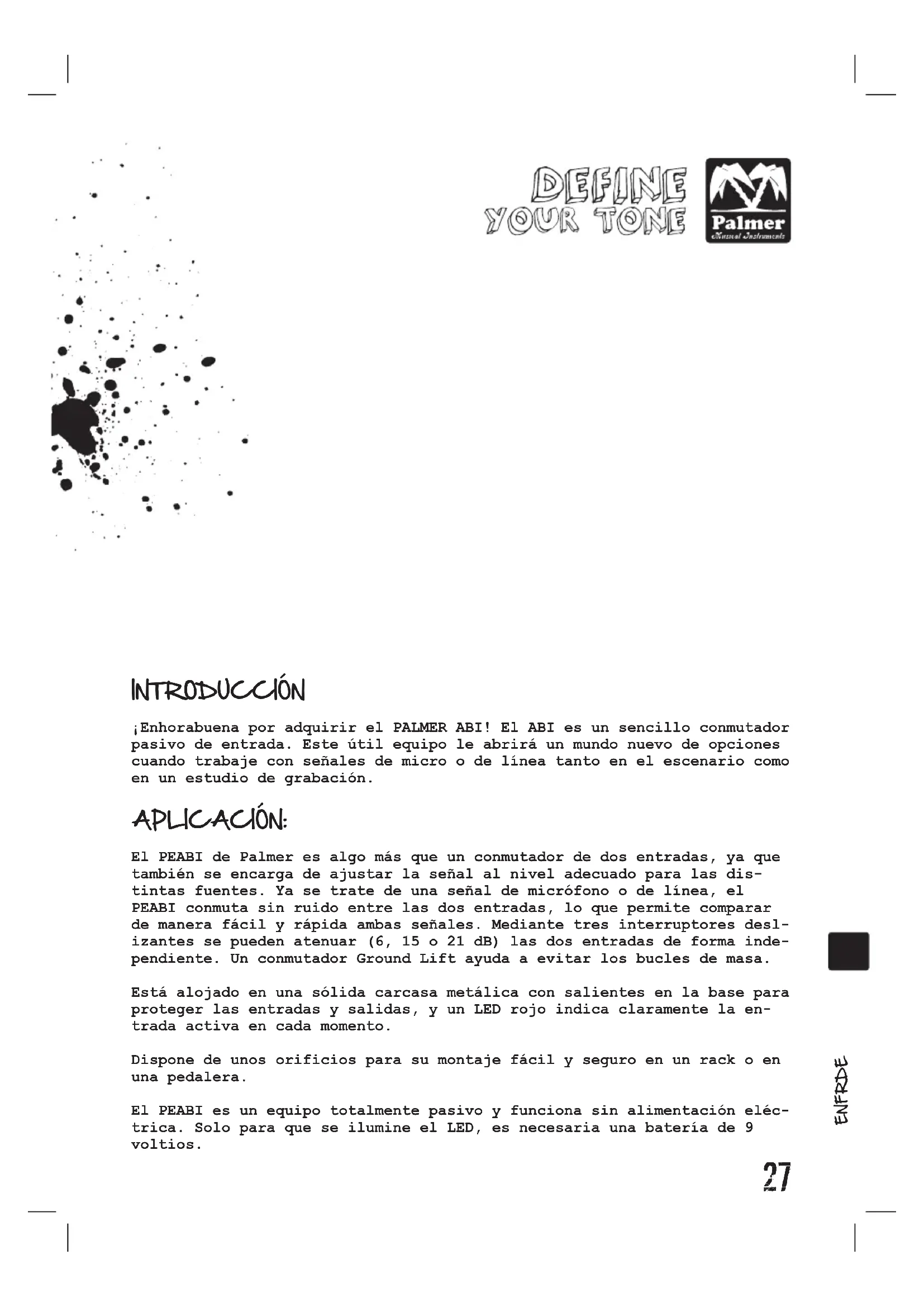 DEFINE YOUR TONE

Palmer
Musical Instruments

INTRODUCCIÓN

¡Enhorabuena por adquirir el PALMER ABI! El ABI es un sencillo conmutador pasivo de entrada. Este útil equipo le abrirá un mundo nuevo de opciones cuando trabaje con señales de micro o de línea tanto en el escenario como en un estudio de grabación.

APLICACIÓN:

El PEABI de Palmer es algo más que un conmutador de dos entradas, ya que también se encarga de ajustar la señal al nivel adecuado para las distintas fuentes. Ya se trate de una señal de micrófono o de línea, el PEABI conmuta sin ruido entre las dos entradas, lo que permite comparar de manera fácil y rápida ambas señales. Mediante tres interruptores deslizantes se pueden atenuar (6, 15 o 21 dB) las dos entradas de forma independiente. Un conmutador Ground Lift ayuda a evitar los bucles de masa.

Está alojado en una sólida carcasa metálica con salientes en la base para proteger las entradas y salidas, y un LED rojo indica claramente la entrada activa en cada momento.

Dispone de unos orificios para su montaje fácil y seguro en un rack o en una pedalera.

El PEABI es un equipo totalmente pasivo y funciona sin alimentación eléctrica. Solo para que se ilumine el LED, es necesaria una batería de 9 voltios.

EN FR DE

27